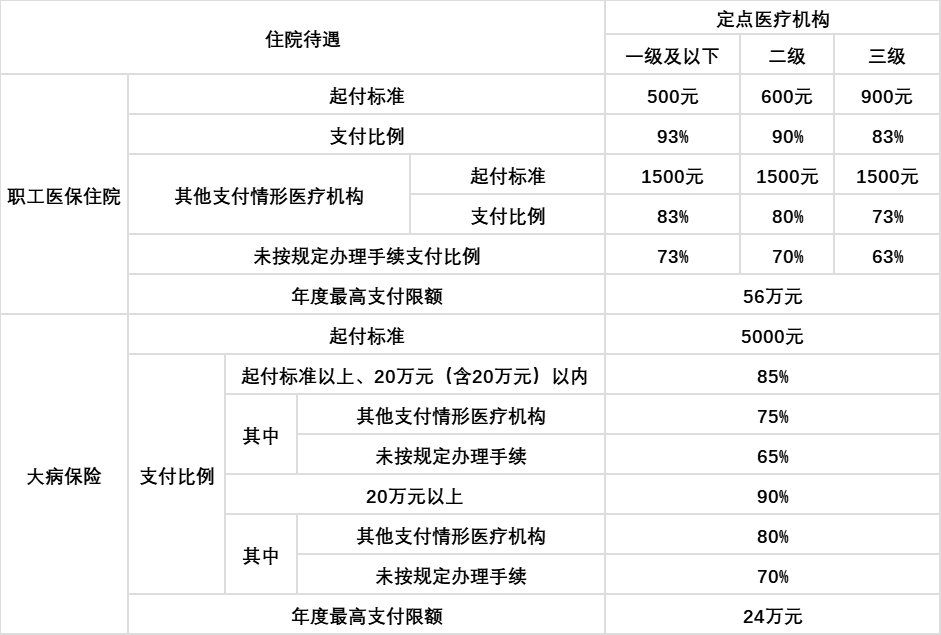 | 住院待遇 | | | | 定点医疗机构 | | |
|---|---|---|---|---|---|---|
| | | | | 一级及以下 | 二级 | 三级 |
| 职工医保住院 | 起付标准 | | | 500元 | 600元 | 900元 |
| | 支付比例 | | | 93% | 90% | 83% |
| | 其他支付情形医疗机构 | | 起付标准 | 1500元 | 1500元 | 1500元 |
| | | | 支付比例 | 83% | 80% | 73% |
| | 未按规定办理手续支付比例 | | | 73% | 70% | 63% |
| | 年度最高支付限额 | | | 56万元 | | |
| 大病保险 | 起付标准 | | | 5000元 | | |
| | 支付比例 | 起付标准以上、20万元（含20万元）以内 | | 85% | | |
| | | 其中 | 其他支付情形医疗机构 | 75% | | |
| | | | 未按规定办理手续 | 65% | | |
| | | 20万元以上 | | 90% | | |
| | | 其中 | 其他支付情形医疗机构 | 80% | | |
| | | | 未按规定办理手续 | 70% | | |
| | 年度最高支付限额 | | | 24万元 | | |